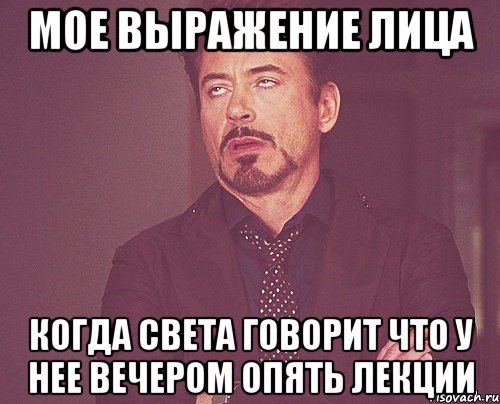 МОЕ ВЫРАЖЕНИЕ ЛИЦА

КОГДА СВЕТА ГОВОРИТ ЧТО У НЕЕ ВЕЧЕРОМ ОПЯТЬ ЛЕКЦИИ

risovach.ru